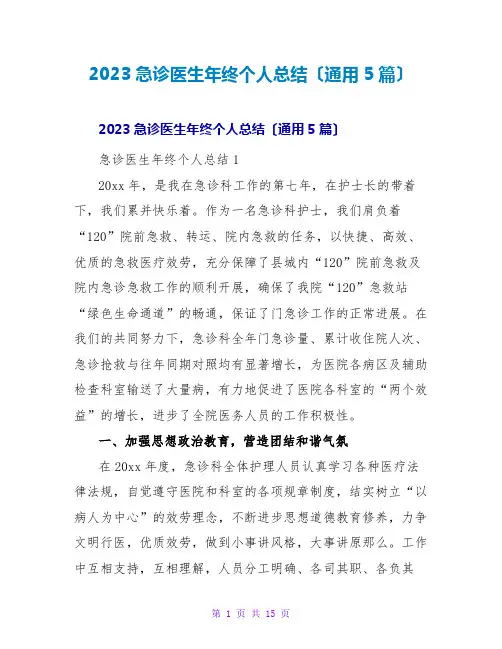 2023 急诊医生年终个人总结〔通用 5 篇〕

2023 急诊医生年终个人总结〔通用 5 篇〕

急诊医生年终个人总结 1

20xx 年，是我在急诊科工作的第七年，在护士长的带着下，我们累并快乐着。作为一名急诊科护士，我们肩负着“120”院前急救、转运、院内急救的任务，以快捷、高效、优质的急救医疗效劳，充分保障了县城内“120”院前急救及院内急诊急救工作的顺利开展，确保了我院“120”急救站“绿色生命通道”的畅通，保证了门急诊工作的正常进展。在我们的共同努力下，急诊科全年门急诊量、累计收住院人次、急诊抢救与往年同期对照均有显著增长，为医院各病区及辅助检查科室输送了大量病，有力地促进了医院各科室的“两个效益”的增长，进步了全院医务人员的工作积极性。

一、加强思想政治教育，营造团结和谐气氛

在 20xx 年度，急诊科全体护理人员认真学习各种医疗法律法规，自觉遵守医院和科室的各项规章制度，结实树立“以病人为中心”的效劳理念，不断进步思想道德教育修养，力争文明行医，优质效劳，做到小事讲风格，大事讲原那么。工作中互相支持，互相理解，人员分工明确、各司其职、各负其

第 1 页 共 15 页